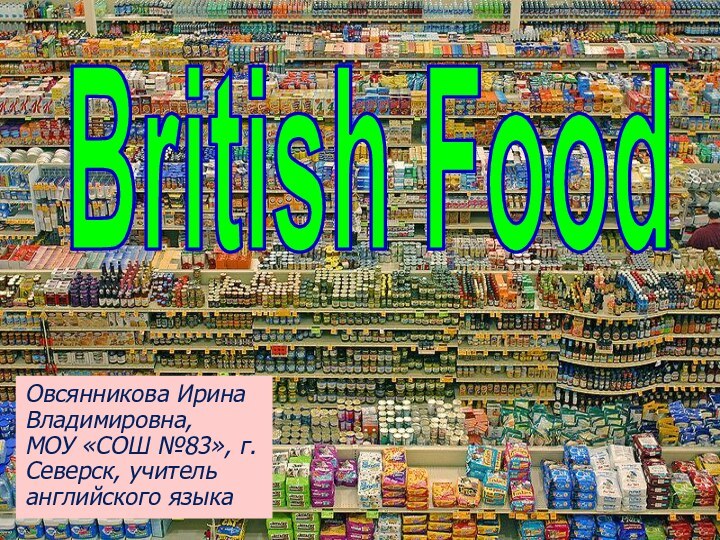 British Food

Овсянникова Ирина Владимировна, МОУ «СОШ №83», г. Северск, учитель английского языка